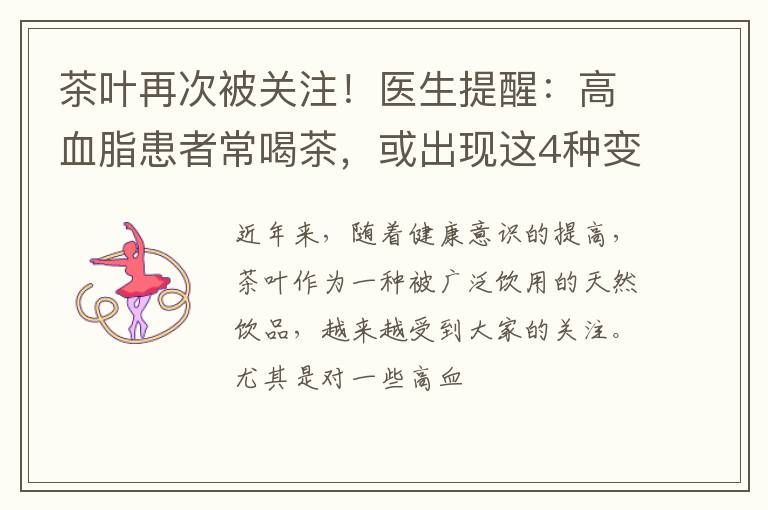 茶叶再次被关注！医生提醒：高血脂患者常喝茶，或出现这4种变

近年来，随着健康意识的提高，茶叶作为一种被广泛饮用的天然饮品，越来越受到大家的关注。尤其是对一些高血